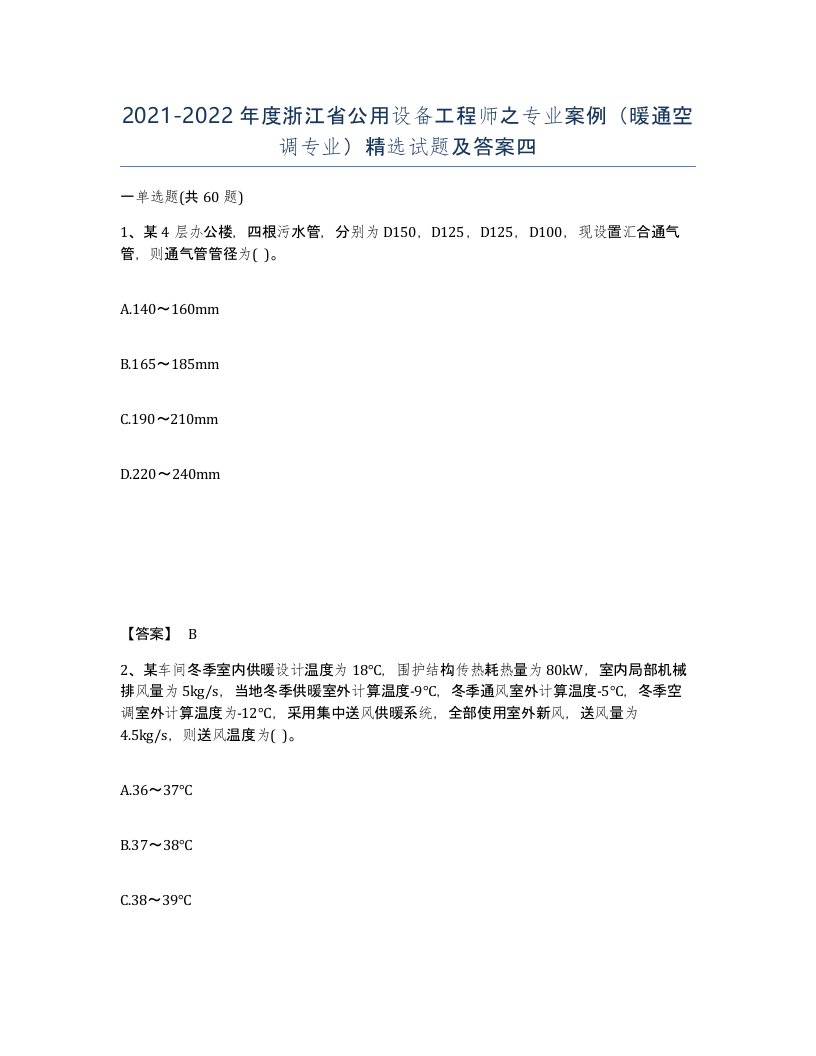 2021-2022年度浙江省公用设备工程师之专业案例（暖通空调专业）精选试题及答案四

一单选题(共60题)

1、某4层办公楼，四根污水管，分别为D150，D125，D125，D100，现设置汇合通气管，则通气管管径为( )。

A.140～160mm

B.165～185mm

C.190～210mm

D.220～240mm

【答案】 B

2、某车间冬季室内供暖设计温度为18℃，围护结构传热耗热量为80kW，室内局部机械排风量为5kg/s，当地冬季供暖室外计算温度-9℃，冬季通风室外计算温度-5℃，冬季空调室外计算温度为-12℃，采用集中送风供暖系统，全部使用室外新风，送风量为4.5kg/s，则送风温度为( )。

A.36～37℃

B.37～38℃

C.38～39℃